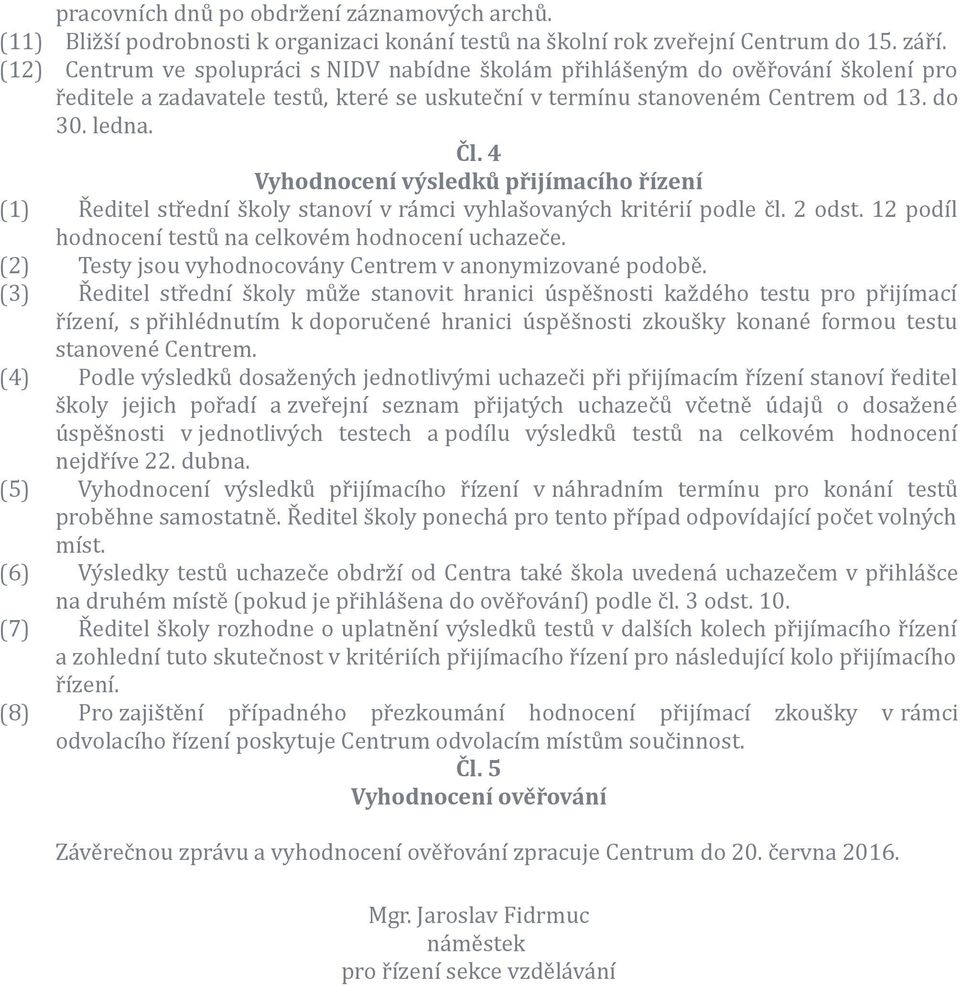 pracovních dnů po obdržení záznamových archů.
(11) Bližší podrobnosti k organizaci konání testů na školní rok zveřejní Centrum do 15. září.
(12) Centrum ve spolupráci s NIDV nabídne školám přihlášeným do ověřování školení pro ředitele a zadavatele testů, které se uskuteční v termínu stanoveném Centrem od 13. do 30. ledna.

Čl. 4
Vyhodnocení výsledků přijímacího řízení

(1) Ředitel střední školy stanoví v rámci vyhlašovaných kritérií podle čl. 2 odst. 12 podíl hodnocení testů na celkovém hodnocení uchazeče.
(2) Testy jsou vyhodnocovány Centrem v anonymizované podobě.
(3) Ředitel střední školy může stanovit hranici úspěšnosti každého testu pro přijímací řízení, s přihlédnutím k doporučené hranici úspěšnosti zkoušky konané formou testu stanovené Centrem.
(4) Podle výsledků dosažených jednotlivými uchazeči při přijímacím řízení stanoví ředitel školy jejich pořadí a zveřejní seznam přijatých uchazečů včetně údajů o dosažené úspěšnosti v jednotlivých testech a podílu výsledků testů na celkovém hodnocení nejdříve 22. dubna.
(5) Vyhodnocení výsledků přijímacího řízení v náhradním termínu pro konání testů proběhne samostatně. Ředitel školy ponechá pro tento případ odpovídající počet volných míst.
(6) Výsledky testů uchazeče obdrží od Centra také škola uvedená uchazečem v přihlášce na druhém místě (pokud je přihlášena do ověřování) podle čl. 3 odst. 10.
(7) Ředitel školy rozhodne o uplatnění výsledků testů v dalších kolech přijímacího řízení a zohlední tuto skutečnost v kritériích přijímacího řízení pro následující kolo přijímacího řízení.
(8) Pro zajištění případného přezkoumání hodnocení přijímací zkoušky v rámci odvolacího řízení poskytuje Centrum odvolacím místům součinnost.

Čl. 5
Vyhodnocení ověřování

Závěrečnou zprávu a vyhodnocení ověřování zpracuje Centrum do 20. června 2016.

Mgr. Jaroslav Fidrmuc
náměstek
pro řízení sekce vzdělávání